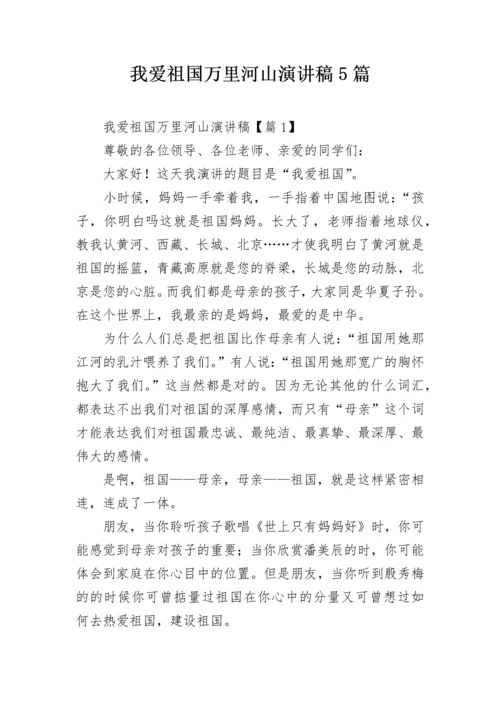 我爱祖国万里河山演讲稿5篇

我爱祖国万里河山演讲稿【篇1】

尊敬的各位领导、各位老师、亲爱的同学们：

大家好！这天我演讲的题目是“我爱祖国”。

小时候，妈妈一手牵着我，一手指着中国地图说：“孩子，你明白吗这就是祖国妈妈。长大了，老师指着地球仪，教我认黄河、西藏、长城、北京……才使我明白了黄河就是祖国的摇篮，青藏高原就是您的脊梁，长城是您的动脉，北京是您的心脏。而我们都是母亲的孩子，大家同是华夏子孙。在这个世界上，我最亲的是妈妈，最爱的是中华。

为什么人们总是把祖国比作母亲有人说：“祖国用她那江河的乳汁喂养了我们。”有人说：“祖国用她那宽广的胸怀抱大了我们。”这当然都是对的。因为无论其他的什么词汇，都表达不出我们对祖国的深厚感情，而只有“母亲”这个词才能表达我们对祖国最忠诚、最纯洁、最真挚、最深厚、最伟大的感情。

是啊，祖国——母亲，母亲——祖国，就是这样紧密相连，连成了一体。

朋友，当你聆听孩子歌唱《世上只有妈妈好》时，你可能感觉到母亲对孩子的重要；当你欣赏潘美辰的时，你可能体会到家庭在你心目中的位置。但是朋友，当你听到殷秀梅的的时候你可曾掂量过祖国在你心中的分量又可曾想过如何去热爱祖国，建设祖国。